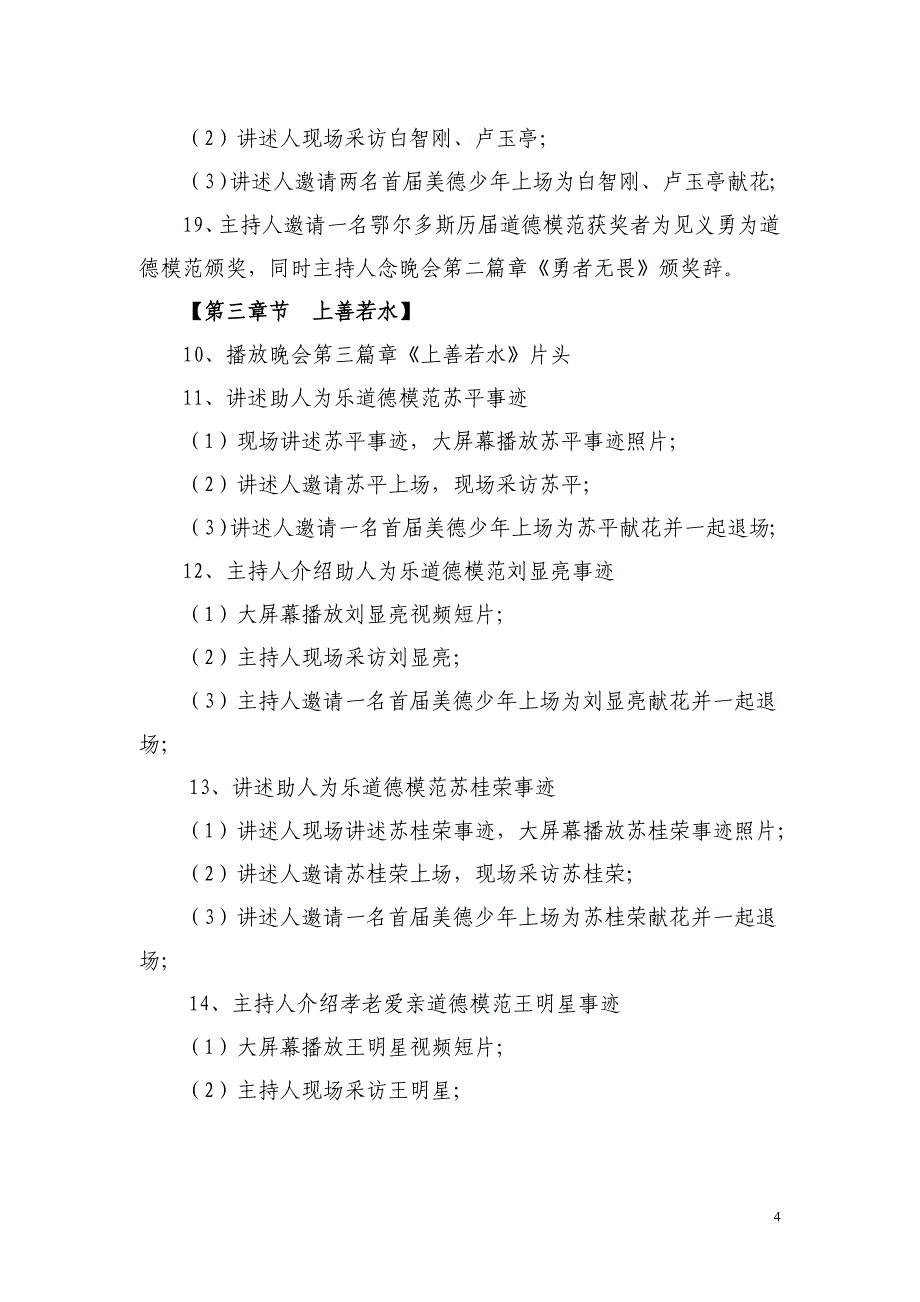 （2）讲述人现场采访白智刚、卢玉亭；

（3）讲述人邀请两名首届美德少年上场为白智刚、卢玉亭献花；

19、主持人邀请一名鄂尔多斯历届道德模范获奖者为见义勇为道德模范颁奖，同时主持人念晚会第二篇章《勇者无畏》颁奖辞。

【第三章节　上善若水】

10、播放晚会第三篇章《上善若水》片头

11、讲述助人为乐道德模范苏平事迹

（1）现场讲述苏平事迹，大屏幕播放苏平事迹照片；

（2）讲述人邀请苏平上场，现场采访苏平；

（3）讲述人邀请一名首届美德少年上场为苏平献花并一起退场；

12、主持人介绍助人为乐道德模范刘显亮事迹

（1）大屏幕播放刘显亮视频短片；

（2）主持人现场采访刘显亮；

（3）主持人邀请一名首届美德少年上场为刘显亮献花并一起退场；

13、讲述助人为乐道德模范苏桂荣事迹

（1）讲述人现场讲述苏桂荣事迹，大屏幕播放苏桂荣事迹照片；

（2）讲述人邀请苏桂荣上场，现场采访苏桂荣；

（3）讲述人邀请一名首届美德少年上场为苏桂荣献花并一起退场；

14、主持人介绍孝老爱亲道德模范王明星事迹

（1）大屏幕播放王明星视频短片；

（2）主持人现场采访王明星；

4